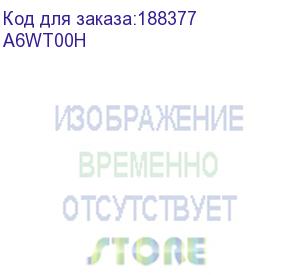 Код для заказа:188377
A6WT00H

ИЗОБРАЖЕНИЕ
ВРЕМЕННО
ОТСУТСТВУЕТ

STORE